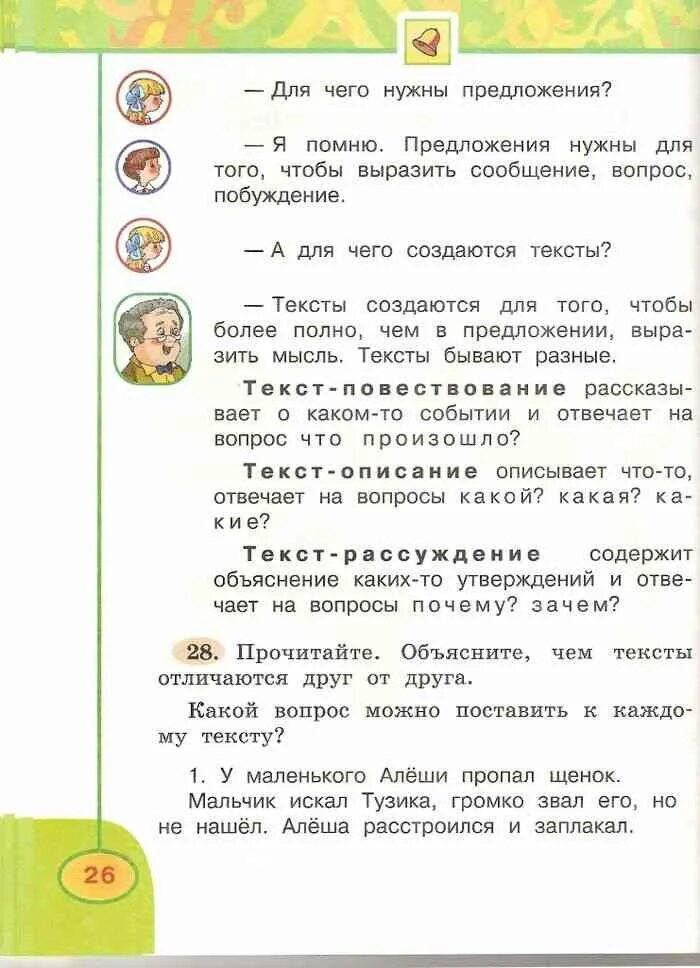 — Для чего нужны предложения?

— Я помню. Предложения нужны для того, чтобы выразить сообщение, вопрос, побуждение.

— А для чего создаются тексты?

— Тексты создаются для того, чтобы более полно, чем в предложении, выразить мысль. Тексты бывают разные.

Текст-повествование рассказывает о каком-то событии и отвечает на вопрос что произошло?

Текст-описание описывает что-то, отвечает на вопросы какой? какая? какие?

Текст-рассуждение содержит объяснение каких-то утверждений и отвечает на вопросы почему? зачем?

28. Прочитайте. Объясните, чем тексты отличаются друг от друга.

Какой вопрос можно поставить к каждому тексту?

1. У маленького Алёши пропал щенок. Мальчик искал Тузика, громко звал его, но не нашёл. Алёша расстроился и заплакал.

26